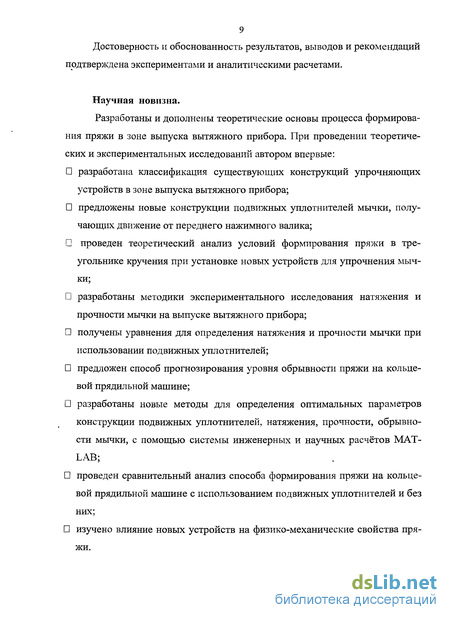 9

Достоверность и обоснованность результатов, выводов и рекомендаций подтверждена экспериментами и аналитическими расчетами.

Научная новизна.

Разработаны и дополнены теоретические основы процесса формирования пряжи в зоне выпуска вытяжного прибора. При проведении теоретических и экспериментальных исследований автором впервые:

□ разработана классификация существующих конструкций упрочняющих устройств в зоне выпуска вытяжного прибора;

□ предложены новые конструкции подвижных уплотнителей мычки, получающих движение от переднего нажимного валика;

□ проведен теоретический анализ условий формирования пряжи в треугольнике кручения при установке новых устройств для упрочнения мычки;

□ разработаны методики экспериментального исследования натяжения и прочности мычки на выпуске вытяжного прибора;

□ получены уравнения для определения натяжения и прочности мычки при использовании подвижных уплотнителей;

□ предложен способ прогнозирования уровня обрывности пряжи на кольцевой прядильной машине;

□ разработаны новые методы для определения оптимальных параметров конструкции подвижных уплотнителей, натяжения, прочности, обрывности мычки, с помощью системы инженерных и научных расчётов MATLAB;

□ проведен сравнительный анализ способа формирования пряжи на кольцевой прядильной машине с использованием подвижных уплотнителей и без них;

□ изучено влияние новых устройств на физико-механические свойства пряжи.

dsLib.net
библиотека диссертаций